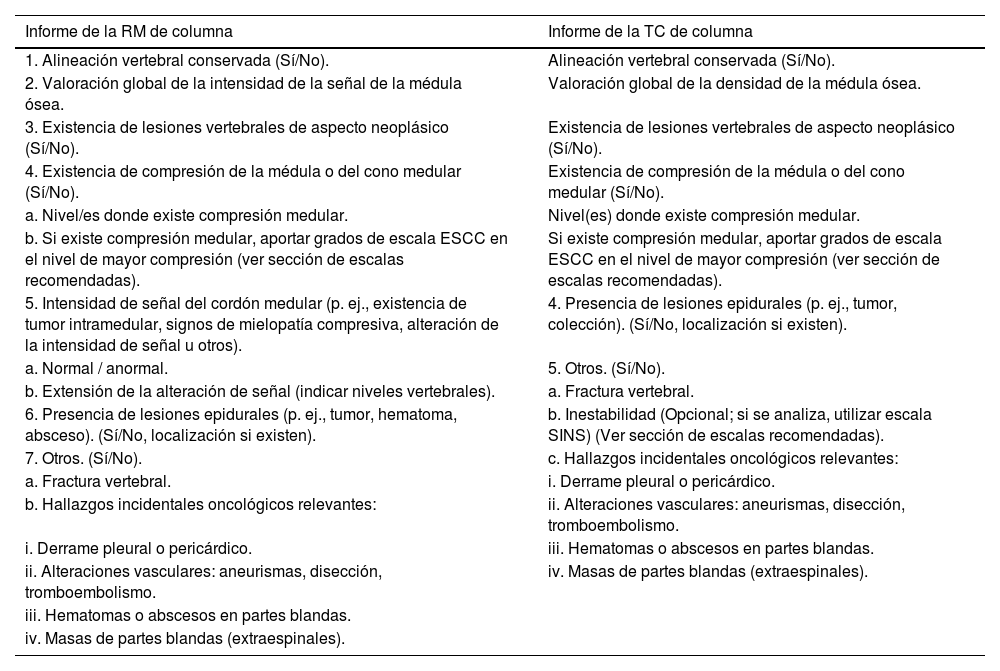 | Informe de la RM de columna | Informe de la TC de columna |
|---|---|
| 1. Alineación vertebral conservada (Sí/No). | Alineación vertebral conservada (Sí/No). |
| 2. Valoración global de la intensidad de la señal de la médula ósea. | Valoración global de la densidad de la médula ósea. |
| 3. Existencia de lesiones vertebrales de aspecto neoplásico (Sí/No). | Existencia de lesiones vertebrales de aspecto neoplásico (Sí/No). |
| 4. Existencia de compresión de la médula o del cono medular (Sí/No). | Existencia de compresión de la médula o del cono medular (Sí/No). |
| a. Nivel/es donde existe compresión medular. | Nivel(es) donde existe compresión medular. |
| b. Si existe compresión medular, aportar grados de escala ESCC en el nivel de mayor compresión (ver sección de escalas recomendadas). | Si existe compresión medular, aportar grados de escala ESCC en el nivel de mayor compresión (ver sección de escalas recomendadas). |
| 5. Intensidad de señal del cordón medular (p. ej., existencia de tumor intramedular, signos de mielopatía compresiva, alteración de la intensidad de señal u otros). | 4. Presencia de lesiones epidurales (p. ej., tumor, colección). (Sí/No, localización si existen). |
| a. Normal / anormal. | 5. Otros. (Sí/No). |
| b. Extensión de la alteración de señal (indicar niveles vertebrales). | a. Fractura vertebral. |
| 6. Presencia de lesiones epidurales (p. ej., tumor, hematoma, absceso). (Sí/No, localización si existen). | b. Inestabilidad (Opcional; si se analiza, utilizar escala SINS) (Ver sección de escalas recomendadas). |
| 7. Otros. (Sí/No). | c. Hallazgos incidentales oncológicos relevantes: |
| a. Fractura vertebral. | i. Derrame pleural o pericárdico. |
| b. Hallazgos incidentales oncológicos relevantes: | ii. Alteraciones vasculares: aneurismas, disección, tromboembolismo. |
| i. Derrame pleural o pericárdico. | iii. Hematomas o abscesos en partes blandas. |
| ii. Alteraciones vasculares: aneurismas, disección, tromboembolismo. | iv. Masas de partes blandas (extraespinales). |
| iii. Hematomas o abscesos en partes blandas. | |
| iv. Masas de partes blandas (extraespinales). | |